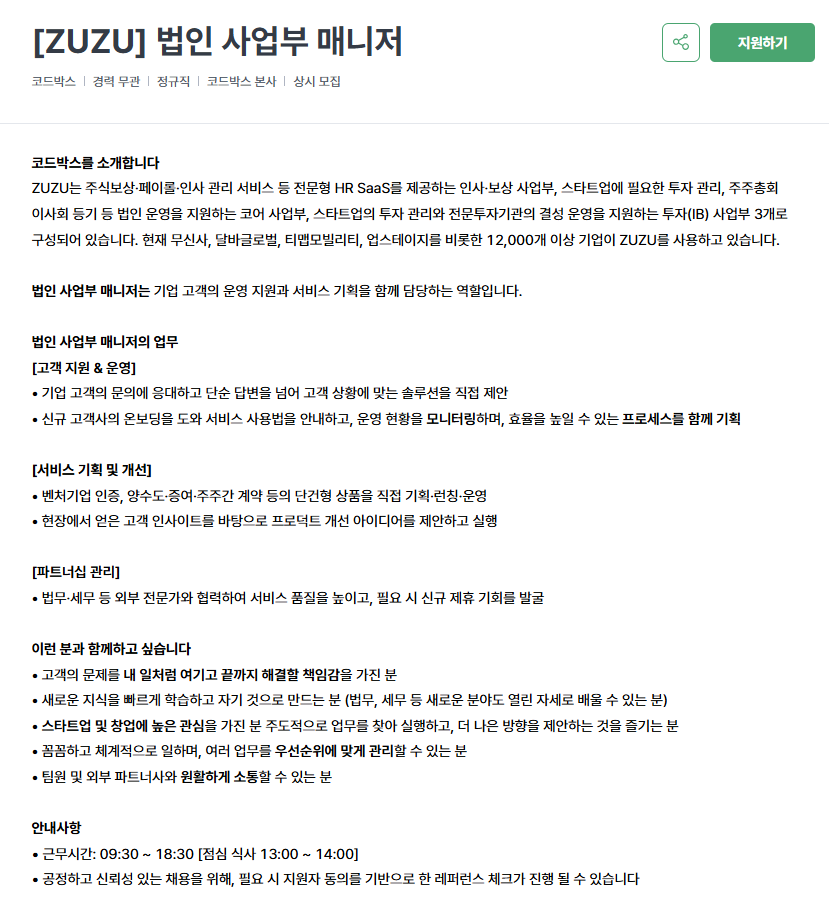 [ZUZU] 법인 사업부 매니저

지원하기

코드박스 | 경력 무관 | 정규직 | 코드박스 본사 | 상시 모집

코드박스를 소개합니다
ZUZU는 주식보상·페이롤·인사 관리 서비스 등 전문형 HR SaaS를 제공하는 인사·보상 사업부, 스타트업에 필요한 투자 관리, 주주총회 이사회 등기 등 법인 운영을 지원하는 코어 사업부, 스타트업의 투자 관리와 전문투자기관의 결성 운영을 지원하는 투자(IB) 사업부 3개로 구성되어 있습니다. 현재 무신사, 달바글로벌, 티맵모빌리티, 업스테이지를 비롯한 12,000개 이상 기업이 ZUZU를 사용하고 있습니다.

법인 사업부 매니저는 기업 고객의 운영 지원과 서비스 기획을 함께 담당하는 역할입니다.

법인 사업부 매니저의 업무
[고객 지원 & 운영]
• 기업 고객의 문의에 응대하고 단순 답변을 넘어 고객 상황에 맞는 솔루션을 직접 제안
• 신규 고객사의 온보딩을 도와 서비스 사용법을 안내하고, 운영 현황을 모니터링하며, 효율을 높일 수 있는 프로세스를 함께 기획

[서비스 기획 및 개선]
• 벤처기업 인증, 양수도·증여·주주간 계약 등의 단건형 상품을 직접 기획·런칭·운영
• 현장에서 얻은 고객 인사이트를 바탕으로 프로덕트 개선 아이디어를 제안하고 실행

[파트너십 관리]
• 법무·세무 등 외부 전문가와 협력하여 서비스 품질을 높이고, 필요 시 신규 제휴 기회를 발굴

이런 분과 함께하고 싶습니다
• 고객의 문제를 내 일처럼 여기고 끝까지 해결할 책임감을 가진 분
• 새로운 지식을 빠르게 학습하고 자기 것으로 만드는 분 (법무, 세무 등 새로운 분야도 열린 자세로 배울 수 있는 분)
• 스타트업 및 창업에 높은 관심을 가진 분 주도적으로 업무를 찾아 실행하고, 더 나은 방향을 제안하는 것을 즐기는 분
• 꼼꼼하고 체계적으로 일하며, 여러 업무를 우선순위에 맞게 관리할 수 있는 분
• 팀원 및 외부 파트너사와 원활하게 소통할 수 있는 분

안내사항
• 근무시간: 09:30 ~ 18:30 [점심 식사 13:00 ~ 14:00]
• 공정하고 신뢰성 있는 채용을 위해, 필요 시 지원자 동의를 기반으로 한 레퍼런스 체크가 진행 될 수 있습니다